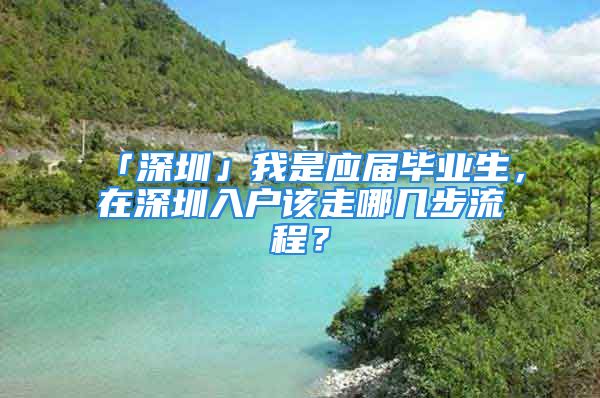 「深圳」我是应届毕业生，在深圳入户该走哪几步流程？